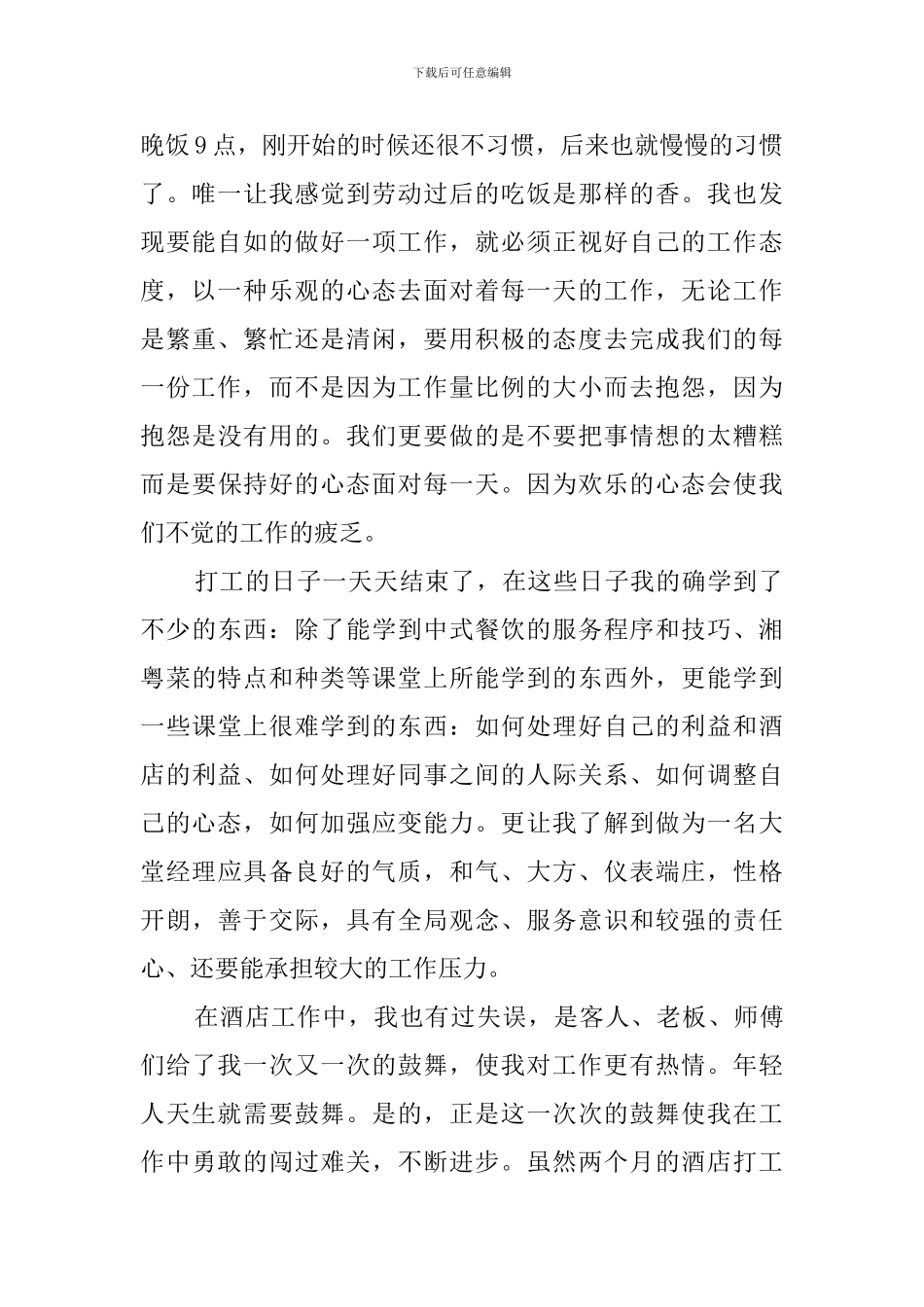 下载后可任意编辑

晚饭9点，刚开始的时候还很不习惯，后来也就慢慢的习惯了。唯一让我感觉到劳动过后的吃饭是那样的香。我也发现要能自如的做好一项工作，就必须正视好自己的工作态度，以一种乐观的心态去面对着每一天的工作，无论工作是繁重、繁忙还是清闲，要用积极的态度去完成我们的每一份工作，而不是因为工作量比例的大小而去抱怨，因为抱怨是没有用的。我们更要做的是不要把事情想的太糟糕而是要保持好的心态面对每一天。因为欢乐的心态会使我们不觉的工作的疲乏。

打工的日子一天天结束了，在这些日子我的确学到了不少的东西：除了能学到中式餐饮的服务程序和技巧、湘粤菜的特点和种类等课堂上所能学到的东西外，更能学到一些课堂上很难学到的东西：如何处理好自己的利益和酒店的利益、如何处理好同事之间的人际关系、如何调整自己的心态，如何加强应变能力。更让我了解到做为一名大堂经理应具备良好的气质，和气、大方、仪表端庄，性格开朗，善于交际，具有全局观念、服务意识和较强的责任心、还要能承担较大的工作压力。

在酒店工作中，我也有过失误，是客人、老板、师傅们给了我一次又一次的鼓舞，使我对工作更有热情。年轻人天生就需要鼓舞。是的，正是这一次次的鼓舞使我在工作中勇敢的闯过难关，不断进步。虽然两个月的酒店打工